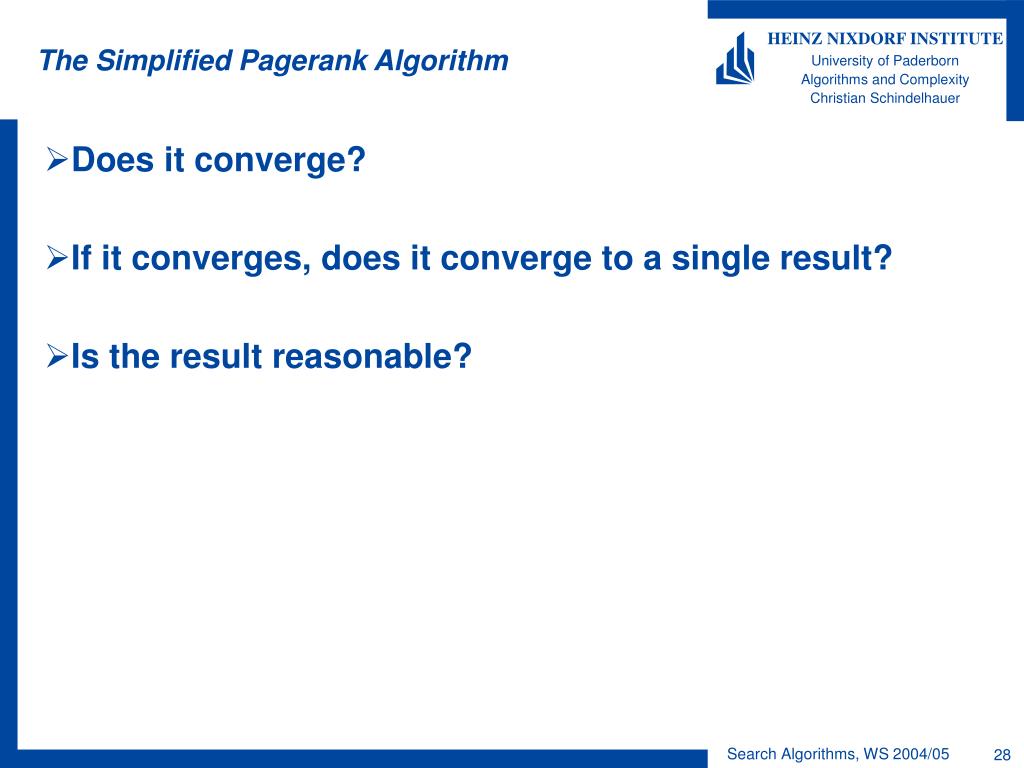 The Simplified Pagerank Algorithm

HEINZ NIXDORF INSTITUTE
University of Paderborn
Algorithms and Complexity
Christian Schindelhauer

➢Does it converge?

➢If it converges, does it converge to a single result?

➢Is the result reasonable?

Search Algorithms, WS 2004/05 28